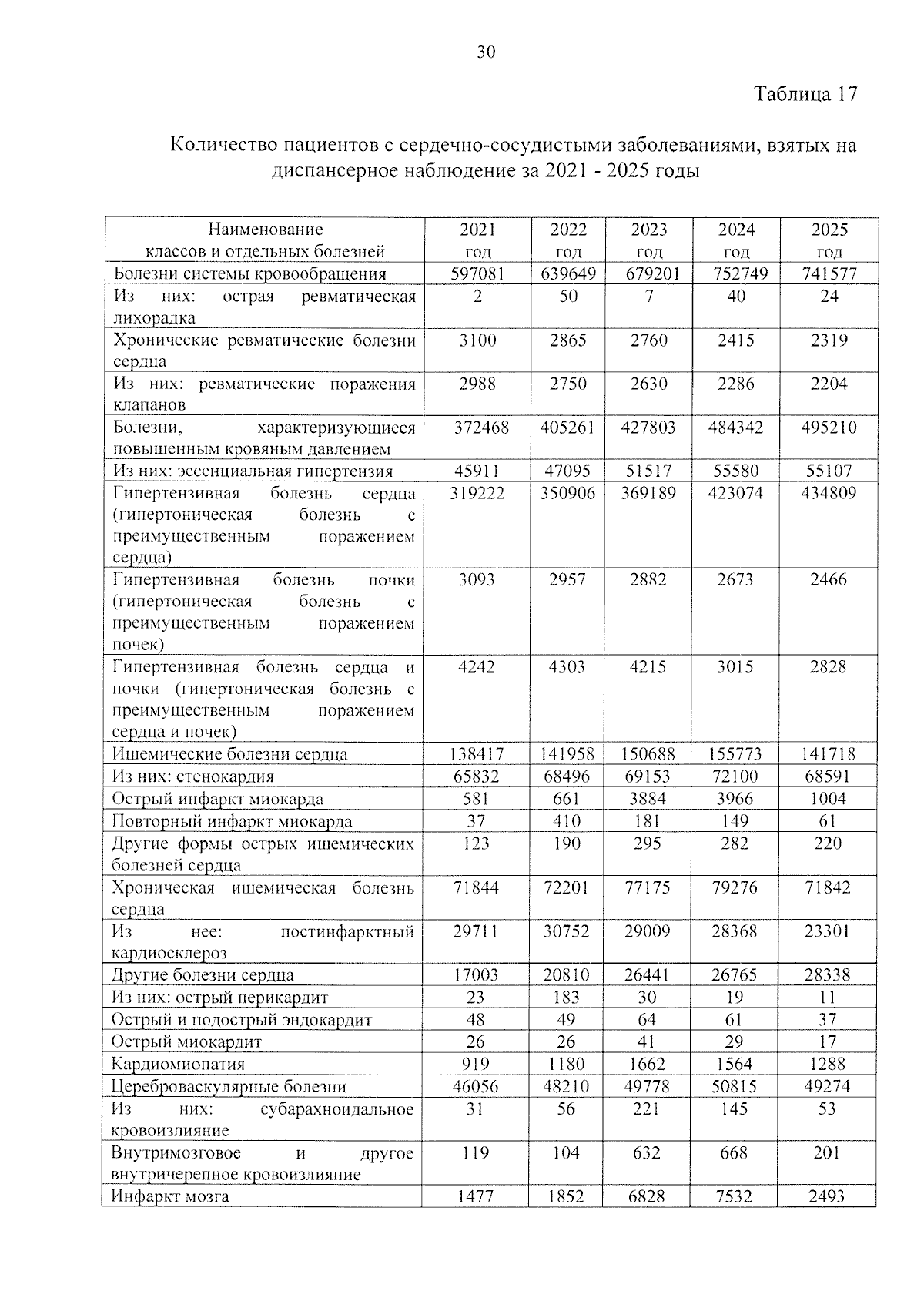 30

Таблица 17

Количество пациентов с сердечно-сосудистыми заболеваниями, взятых на диспансерное наблюдение за 2021 - 2025 годы

| Наименование классов и отдельных болезней | 2021 год | 2022 год | 2023 год | 2024 год | 2025 год |
|---|---|---|---|---|---|
| Болезни системы кровообращения | 597081 | 639649 | 679201 | 752749 | 741577 |
| Из них: острая ревматическая лихорадка | 2 | 50 | 7 | 40 | 24 |
| Хронические ревматические болезни сердца | 3100 | 2865 | 2760 | 2415 | 2319 |
| Из них: ревматические поражения клапанов | 2988 | 2750 | 2630 | 2286 | 2204 |
| Болезни, характеризующиеся повышенным кровяным давлением | 372468 | 405261 | 427803 | 484342 | 495210 |
| Из них: эссенциальная гипертензия | 45911 | 47095 | 51517 | 55580 | 55107 |
| Гипертензивная болезнь сердца (гипертоническая болезнь с преимущественным поражением сердца) | 319222 | 350906 | 369189 | 423074 | 434809 |
| Гипертензивная болезнь почки (гипертоническая болезнь с преимущественным поражением почек) | 3093 | 2957 | 2882 | 2673 | 2466 |
| Гипертензивная болезнь сердца и почки (гипертоническая болезнь с преимущественным поражением сердца и почек) | 4242 | 4303 | 4215 | 3015 | 2828 |
| Ишемические болезни сердца | 138417 | 141958 | 150688 | 155773 | 141718 |
| Из них: стенокардия | 65832 | 68496 | 69153 | 72100 | 68591 |
| Острый инфаркт миокарда | 581 | 661 | 3884 | 3966 | 1004 |
| Повторный инфаркт миокарда | 37 | 410 | 181 | 149 | 61 |
| Другие формы острых ишемических болезней сердца | 123 | 190 | 295 | 282 | 220 |
| Хроническая ишемическая болезнь сердца | 71844 | 72201 | 77175 | 79276 | 71842 |
| Из нее: постинфарктный кардиосклероз | 29711 | 30752 | 29009 | 28368 | 23301 |
| Другие болезни сердца | 17003 | 20810 | 26441 | 26765 | 28338 |
| Из них: острый перикардит | 23 | 183 | 30 | 19 | 11 |
| Острый и подострый эндокардит | 48 | 49 | 64 | 61 | 37 |
| Острый миокардит | 26 | 26 | 41 | 29 | 17 |
| Кардиомиопатия | 919 | 1180 | 1662 | 1564 | 1288 |
| Цереброваскулярные болезни | 46056 | 48210 | 49778 | 50815 | 49274 |
| Из них: субарахноидальное кровоизлияние | 31 | 56 | 221 | 145 | 53 |
| Внутримозговое и другое внутричерепное кровоизлияние | 119 | 104 | 632 | 668 | 201 |
| Инфаркт мозга | 1477 | 1852 | 6828 | 7532 | 2493 |